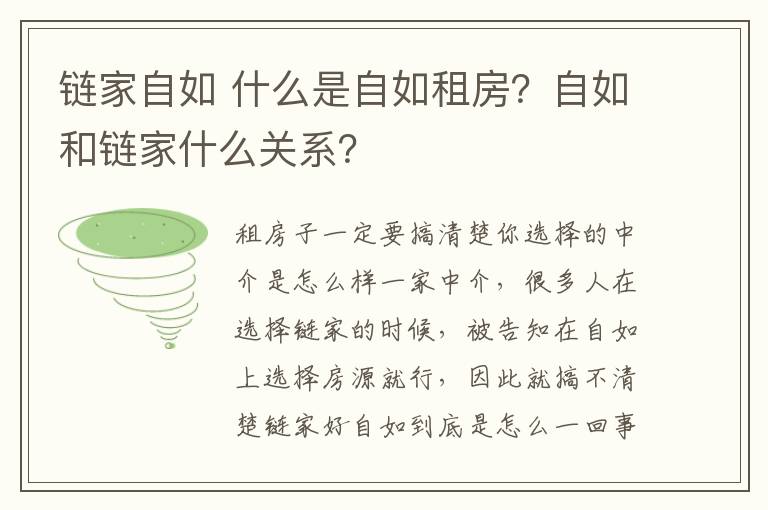 链家自如 什么是自如租房？自如和链家什么关系？

租房子一定要搞清楚你选择的中介是怎么样一家中介，很多人在选择链家的时候，被告知在自如上选择房源就行，因此就搞不清楚链家好自如到底是怎么一回事